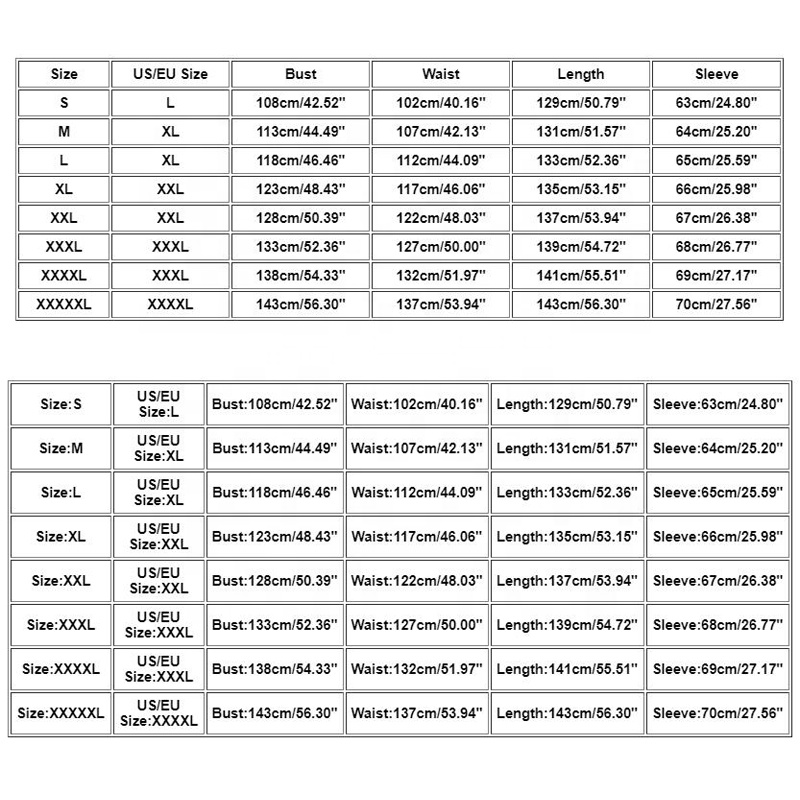 | Size | US/EU Size | Bust | Waist | Length | Sleeve |
|---|---|---|---|---|---|
| S | L | 108cm/42.52'' | 102cm/40.16'' | 129cm/50.79'' | 63cm/24.80'' |
| M | XL | 113cm/44.49'' | 107cm/42.13'' | 131cm/51.57'' | 64cm/25.20'' |
| L | XL | 118cm/46.46'' | 112cm/44.09'' | 133cm/52.36'' | 65cm/25.59'' |
| XL | XXL | 123cm/48.43'' | 117cm/46.06'' | 135cm/53.15'' | 66cm/25.98'' |
| XXL | XXL | 128cm/50.39'' | 122cm/48.03'' | 137cm/53.94'' | 67cm/26.38'' |
| XXXL | XXXL | 133cm/52.36'' | 127cm/50.00'' | 139cm/54.72'' | 68cm/26.77'' |
| XXXXL | XXXL | 138cm/54.33'' | 132cm/51.97'' | 141cm/55.51'' | 69cm/27.17'' |
| XXXXXL | XXXXL | 143cm/56.30'' | 137cm/53.94'' | 143cm/56.30'' | 70cm/27.56'' |

| Size:S | US/EU Size:L | Bust:108cm/42.52'' | Waist:102cm/40.16'' | Length:129cm/50.79'' | Sleeve:63cm/24.80'' |
|---|---|---|---|---|---|
| Size:M | US/EU Size:XL | Bust:113cm/44.49'' | Waist:107cm/42.13'' | Length:131cm/51.57'' | Sleeve:64cm/25.20'' |
| Size:L | US/EU Size:XL | Bust:118cm/46.46'' | Waist:112cm/44.09'' | Length:133cm/52.36'' | Sleeve:65cm/25.59'' |
| Size:XL | US/EU Size:XXL | Bust:123cm/48.43'' | Waist:117cm/46.06'' | Length:135cm/53.15'' | Sleeve:66cm/25.98'' |
| Size:XXL | US/EU Size:XXL | Bust:128cm/50.39'' | Waist:122cm/48.03'' | Length:137cm/53.94'' | Sleeve:67cm/26.38'' |
| Size:XXXL | US/EU Size:XXXL | Bust:133cm/52.36'' | Waist:127cm/50.00'' | Length:139cm/54.72'' | Sleeve:68cm/26.77'' |
| Size:XXXXL | US/EU Size:XXXL | Bust:138cm/54.33'' | Waist:132cm/51.97'' | Length:141cm/55.51'' | Sleeve:69cm/27.17'' |
| Size:XXXXXL | US/EU Size:XXXXL | Bust:143cm/56.30'' | Waist:137cm/53.94'' | Length:143cm/56.30'' | Sleeve:70cm/27.56'' |